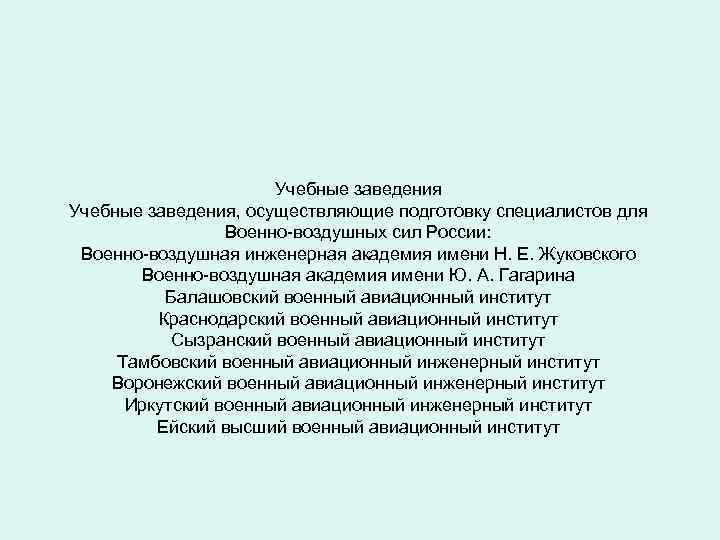 Учебные заведения
Учебные заведения, осуществляющие подготовку специалистов для Военно-воздушных сил России:
Военно-воздушная инженерная академия имени Н. Е. Жуковского
Военно-воздушная академия имени Ю. А. Гагарина
Балашовский военный авиационный институт
Краснодарский военный авиационный институт
Сызранский военный авиационный институт
Тамбовский военный авиационный инженерный институт
Воронежский военный авиационный инженерный институт
Иркутский военный авиационный инженерный институт
Ейский высший военный авиационный институт